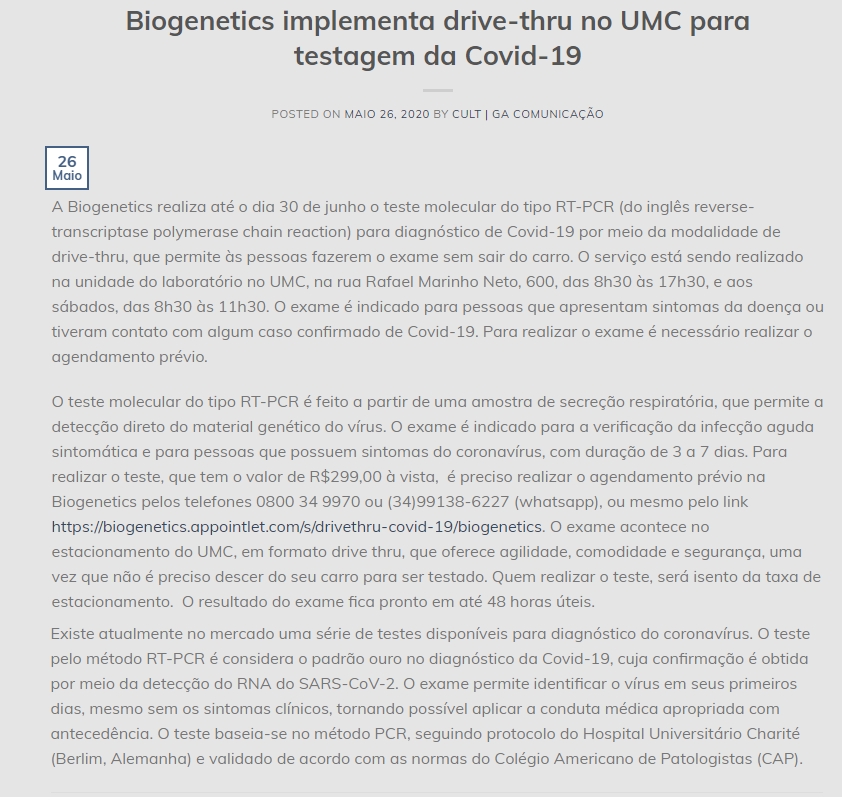 Biogenetics implementa drive-thru no UMC para testagem da Covid-19

POSTED ON MAIO 26, 2020 BY CULT | GA COMUNICAÇÃO

26
Maio

A Biogenetics realiza até o dia 30 de junho o teste molecular do tipo RT-PCR (do inglês reverse-transcriptase polymerase chain reaction) para diagnóstico de Covid-19 por meio da modalidade de drive-thru, que permite às pessoas fazerem o exame sem sair do carro. O serviço está sendo realizado na unidade do laboratório no UMC, na rua Rafael Marinho Neto, 600, das 8h30 às 17h30, e aos sábados, das 8h30 às 11h30. O exame é indicado para pessoas que apresentam sintomas da doença ou tiveram contato com algum caso confirmado de Covid-19. Para realizar o exame é necessário realizar o agendamento prévio.

O teste molecular do tipo RT-PCR é feito a partir de uma amostra de secreção respiratória, que permite a detecção direto do material genético do vírus. O exame é indicado para a verificação da infecção aguda sintomática e para pessoas que possuem sintomas do coronavírus, com duração de 3 a 7 dias. Para realizar o teste, que tem o valor de R$299,00 à vista, é preciso realizar o agendamento prévio na Biogenetics pelos telefones 0800 34 9970 ou (34)99138-6227 (whatsapp), ou mesmo pelo link https://biogenetics.appointlet.com/s/drivethru-covid-19/biogenetics. O exame acontece no estacionamento do UMC, em formato drive thru, que oferece agilidade, comodidade e segurança, uma vez que não é preciso descer do seu carro para ser testado. Quem realizar o teste, será isento da taxa de estacionamento. O resultado do exame fica pronto em até 48 horas úteis.

Existe atualmente no mercado uma série de testes disponíveis para diagnóstico do coronavírus. O teste pelo método RT-PCR é considera o padrão ouro no diagnóstico da Covid-19, cuja confirmação é obtida por meio da detecção do RNA do SARS-CoV-2. O exame permite identificar o vírus em seus primeiros dias, mesmo sem os sintomas clínicos, tornando possível aplicar a conduta médica apropriada com antecedência. O teste baseia-se no método PCR, seguindo protocolo do Hospital Universitário Charité (Berlim, Alemanha) e validado de acordo com as normas do Colégio Americano de Patologistas (CAP).